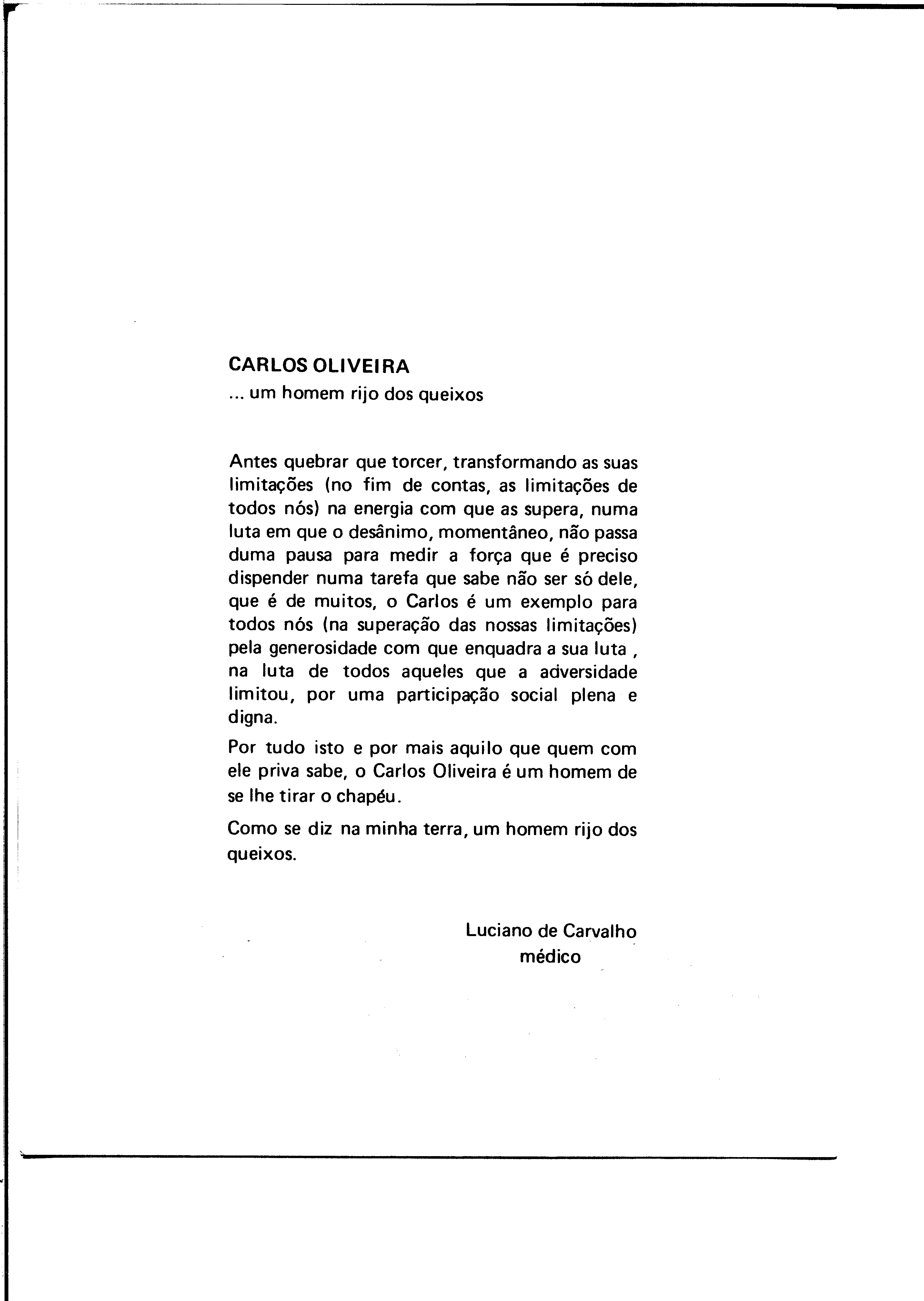 CARLOS OLIVEIRA
... um homem rijo dos queixos

Antes quebrar que torcer, transformando as suas limitações (no fim de contas, as limitações de todos nós) na energia com que as supera, numa luta em que o desânimo, momentâneo, não passa duma pausa para medir a força que é preciso dispender numa tarefa que sabe não ser só dele, que é de muitos, o Carlos é um exemplo para todos nós (na superação das nossas limitações) pela generosidade com que enquadra a sua luta , na luta de todos aqueles que a adversidade limitou, por uma participação social plena e digna.

Por tudo isto e por mais aquilo que quem com ele priva sabe, o Carlos Oliveira é um homem de se lhe tirar o chapéu.

Como se diz na minha terra, um homem rijo dos queixos.

Luciano de Carvalho
médico